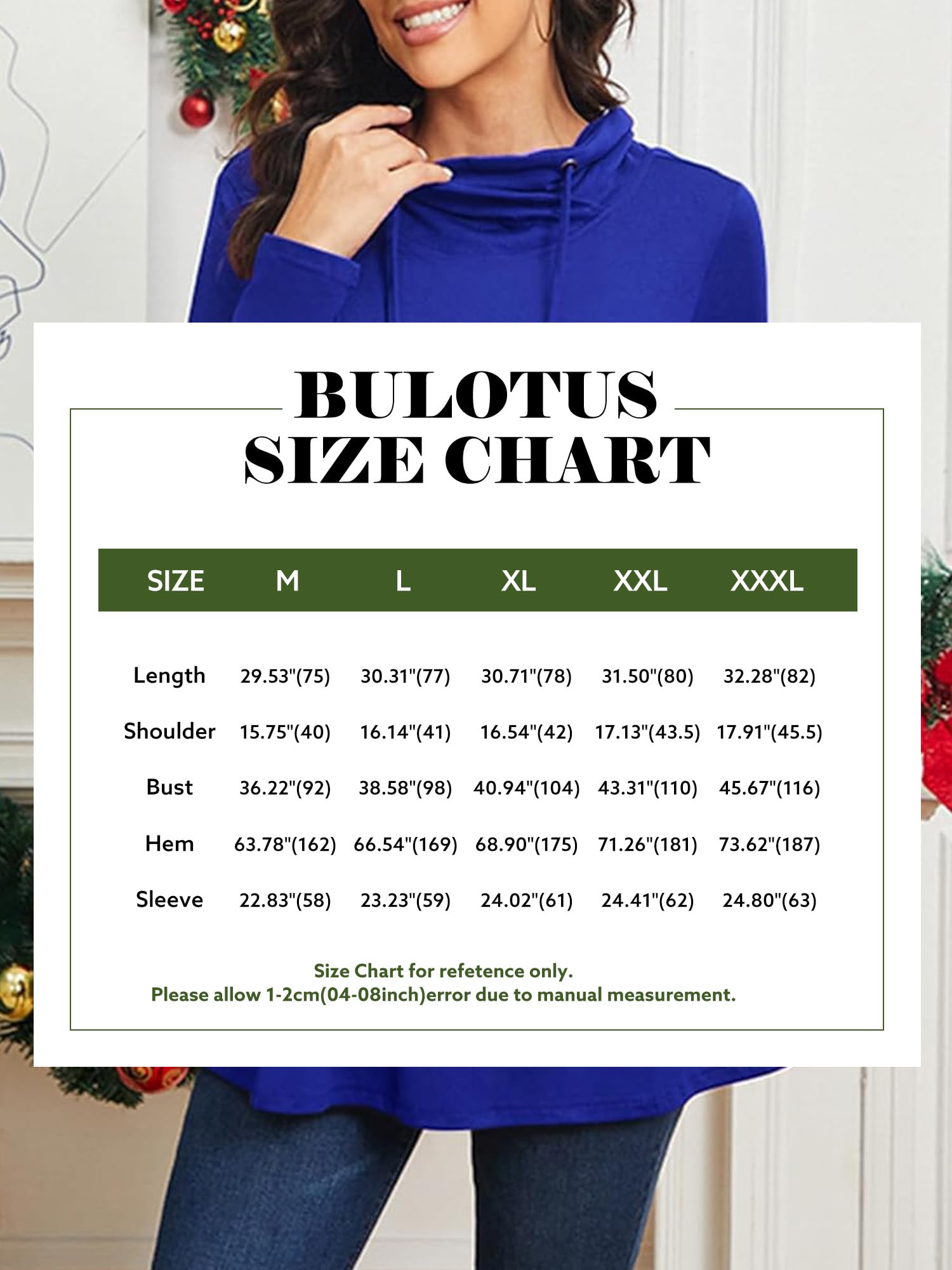 BULOTUS
SIZE CHART

| SIZE | M | L | XL | XXL | XXXL |
|---|---|---|---|---|---|
| Length | 29.53"(75) | 30.31"(77) | 30.71"(78) | 31.50"(80) | 32.28"(82) |
| Shoulder | 15.75"(40) | 16.14"(41) | 16.54"(42) | 17.13"(43.5) | 17.91"(45.5) |
| Bust | 36.22"(92) | 38.58"(98) | 40.94"(104) | 43.31"(110) | 45.67"(116) |
| Hem | 63.78"(162) | 66.54"(169) | 68.90"(175) | 71.26"(181) | 73.62"(187) |
| Sleeve | 22.83"(58) | 23.23"(59) | 24.02"(61) | 24.41"(62) | 24.80"(63) |

Size Chart for refetence only.
Please allow 1-2cm(04-08inch)error due to manual measurement.